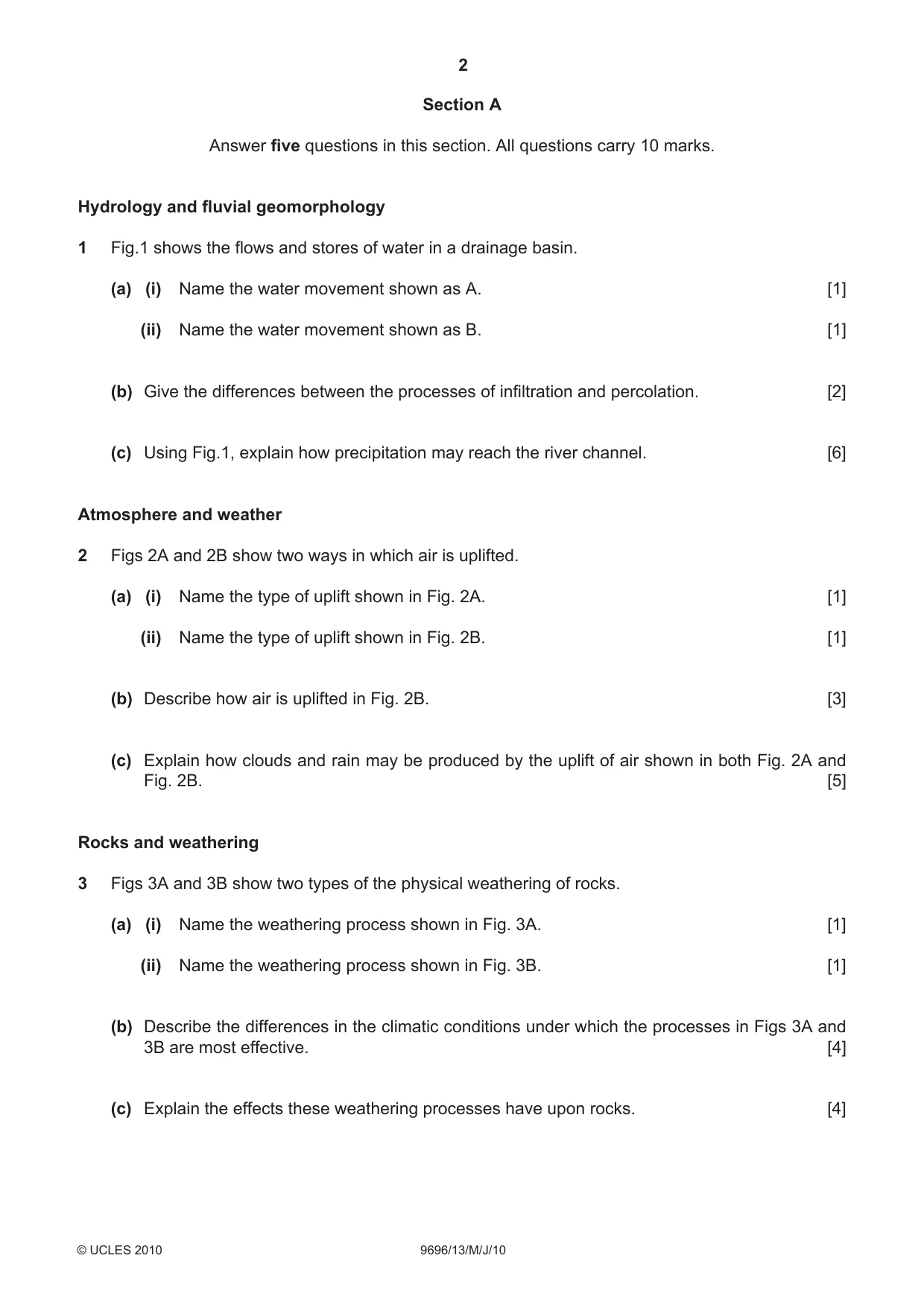 2

Section A

Answer five questions in this section. All questions carry 10 marks.

Hydrology and fluvial geomorphology

1 Fig.1 shows the flows and stores of water in a drainage basin.

(a) (i) Name the water movement shown as A. [1]

(ii) Name the water movement shown as B. [1]

(b) Give the differences between the processes of infiltration and percolation. [2]

(c) Using Fig.1, explain how precipitation may reach the river channel. [6]

Atmosphere and weather

2 Figs 2A and 2B show two ways in which air is uplifted.

(a) (i) Name the type of uplift shown in Fig. 2A. [1]

(ii) Name the type of uplift shown in Fig. 2B. [1]

(b) Describe how air is uplifted in Fig. 2B. [3]

(c) Explain how clouds and rain may be produced by the uplift of air shown in both Fig. 2A and Fig. 2B. [5]

Rocks and weathering

3 Figs 3A and 3B show two types of the physical weathering of rocks.

(a) (i) Name the weathering process shown in Fig. 3A. [1]

(ii) Name the weathering process shown in Fig. 3B. [1]

(b) Describe the differences in the climatic conditions under which the processes in Figs 3A and 3B are most effective. [4]

(c) Explain the effects these weathering processes have upon rocks. [4]

© UCLES 2010 9696/13/M/J/10